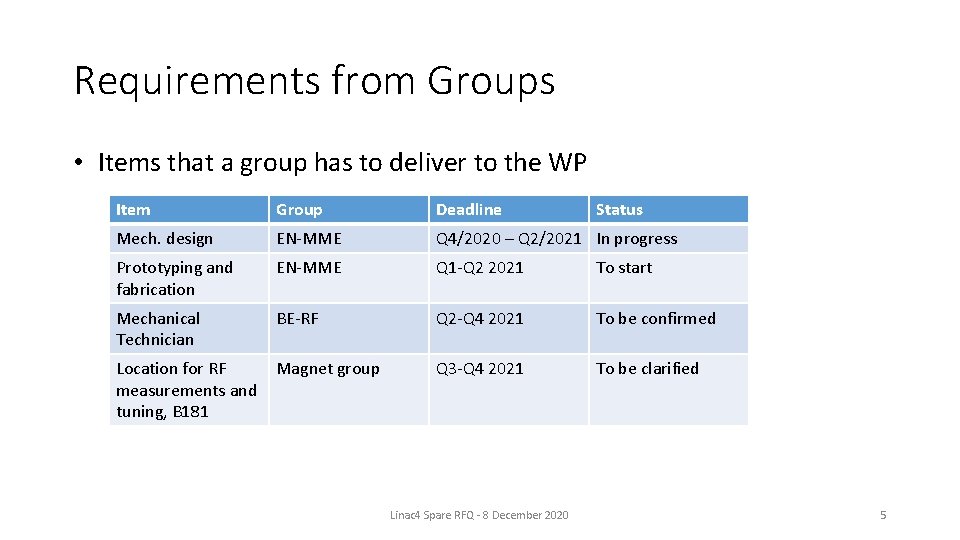 Requirements from Groups

• Items that a group has to deliver to the WP

| Item | Group | Deadline | Status |
|---|---|---|---|
| Mech. design | EN-MME | Q4/2020 – Q2/2021 | In progress |
| Prototyping and fabrication | EN-MME | Q1-Q2 2021 | To start |
| Mechanical Technician | BE-RF | Q2-Q4 2021 | To be confirmed |
| Location for RF measurements and tuning, B181 | Magnet group | Q3-Q4 2021 | To be clarified |

Linac4 Spare RFQ - 8 December 2020

5